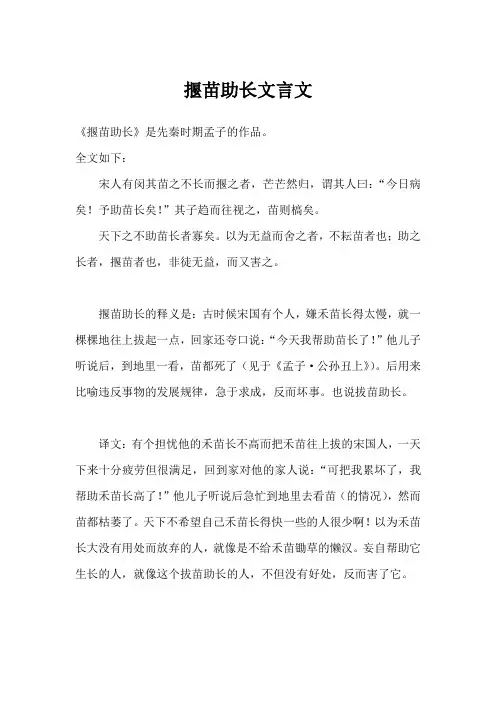 揠苗助长文言文

《揠苗助长》是先秦时期孟子的作品。

全文如下：

宋人有闵其苗之不长而揠之者，芒芒然归，谓其人曰：“今日病矣！予助苗长矣！”其子趋而往视之，苗则槁矣。

天下之不助苗长者寡矣。以为无益而舍之者，不耘苗者也；助之长者，揠苗者也，非徒无益，而又害之。

揠苗助长的释义是：古时候宋国有个人，嫌禾苗长得太慢，就一棵棵地往上拔起一点，回家还夸口说：“今天我帮助苗长了！”他儿子听说后，到地里一看，苗都死了（见于《孟子·公孙丑上》）。后用来比喻违反事物的发展规律，急于求成，反而坏事。也说拔苗助长。

译文：有个担忧他的禾苗长不高而把禾苗往上拔的宋国人，一天下来十分疲劳但很满足，回到家对他的家人说：“可把我累坏了，我帮助禾苗长高了！”他儿子听说后急忙到地里去看苗（的情况），然而苗都枯萎了。天下不希望自己禾苗长得快一些的人很少啊！以为禾苗长大没有用处而放弃的人，就像是不给禾苗锄草的懒汉。妄自帮助它生长的人，就像这个拔苗助长的人，不但没有好处，反而害了它。